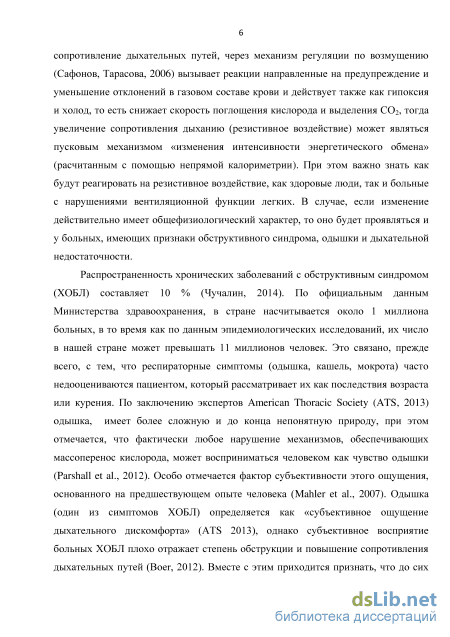 6

сопротивление дыхательных путей, через механизм регуляции по возмущению (Сафонов, Тарасова, 2006) вызывает реакции направленные на предупреждение и уменьшение отклонений в газовом составе крови и действует также как гипоксия и холод, то есть снижает скорость поглощения кислорода и выделения $CO_2$, тогда увеличение сопротивления дыханию (резистивное воздействие) может являться пусковым механизмом «изменения интенсивности энергетического обмена» (расчитанным с помощью непрямой калориметрии). При этом важно знать как будут реагировать на резистивное воздействие, как здоровые люди, так и больные с нарушениями вентиляционной функции легких. В случае, если изменение действительно имеет общефизиологический характер, то оно будет проявляться и у больных, имеющих признаки обструктивного синдрома, одышки и дыхательной недостаточности.

Распространенность хронических заболеваний с обструктивным синдромом (ХОБЛ) составляет 10 % (Чучалин, 2014). По официальным данным Министерства здравоохранения, в стране насчитывается около 1 миллиона больных, в то время как по данным эпидемиологических исследований, их число в нашей стране может превышать 11 миллионов человек. Это связано, прежде всего, с тем, что респираторные симптомы (одышка, кашель, мокрота) часто недооцениваются пациентом, который рассматривает их как последствия возраста или курения. По заключению экспертов American Thoracic Society (ATS, 2013) одышка, имеет более сложную и до конца непонятную природу, при этом отмечается, что фактически любое нарушение механизмов, обеспечивающих массоперенос кислорода, может восприниматься человеком как чувство одышки (Parshall et al., 2012). Особо отмечается фактор субъективности этого ощущения, основанного на предшествующем опыте человека (Mahler et al., 2007). Одышка (один из симптомов ХОБЛ) определяется как «субъективное ощущение дыхательного дискомфорта» (ATS 2013), однако субъективное восприятие больных ХОБЛ плохо отражает степень обструкции и повышение сопротивления дыхательных путей (Boer, 2012). Вместе с этим приходится признать, что до сих

dsLib.net
библиотека диссертаций